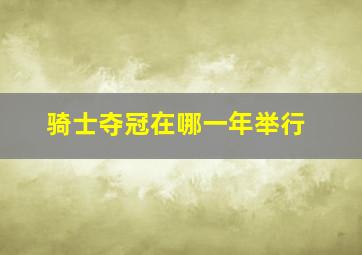 骑士夺冠在哪一年举行